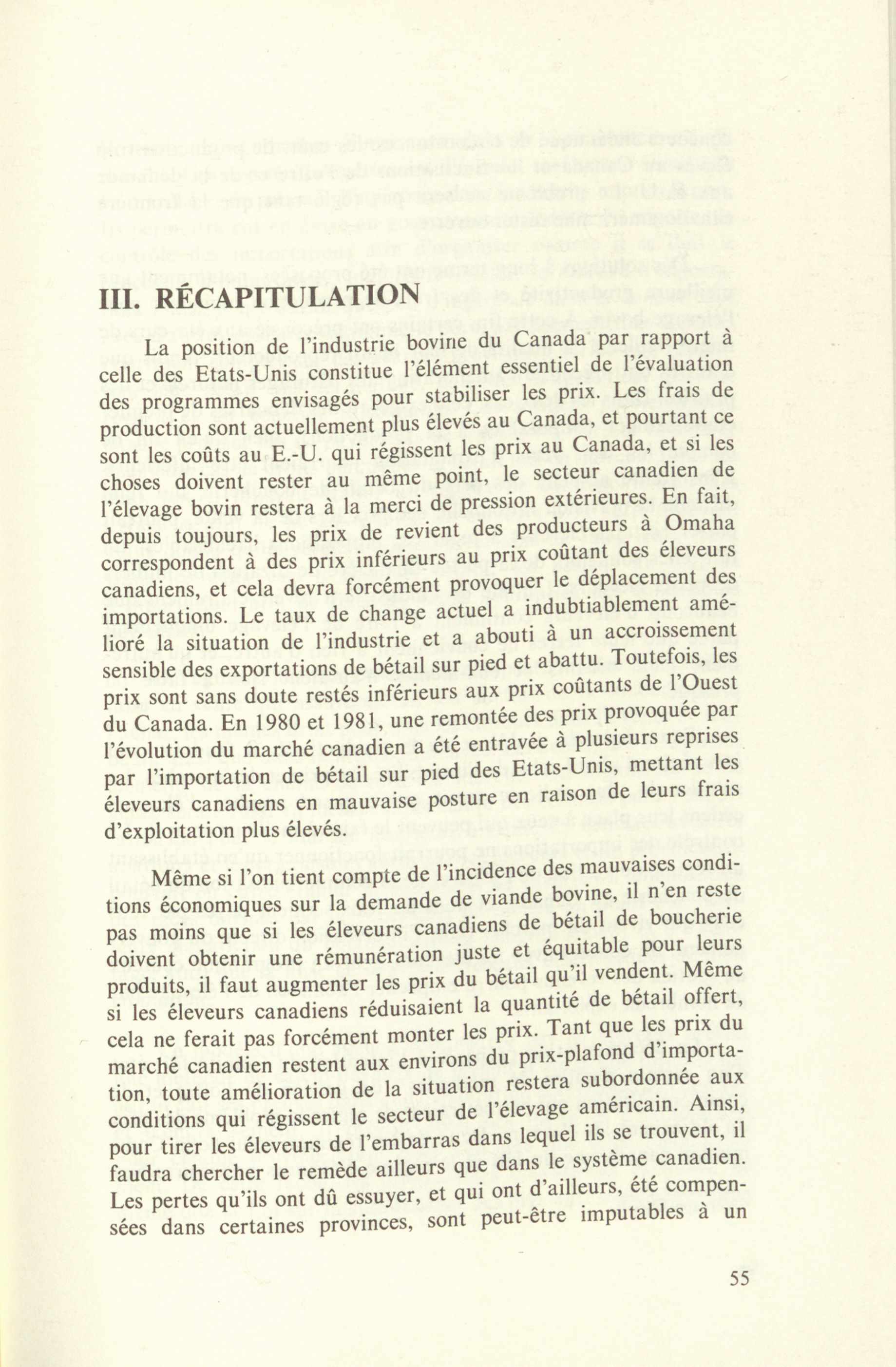 III. RÉCAPITULATION

La position de l'industrie bovine du Canada par rapport à celle des Etats-Unis constitue l'élément essentiel de l'évaluation des programmes envisagés pour stabiliser les prix. Les frais de production sont actuellement plus élevés au Canada, et pourtant ce sont les coûts au E.-U. qui régissent les prix au Canada, et si les choses doivent rester au même point, le secteur canadien de l'élevage bovin restera à la merci de pression extérieures. En fait, depuis toujours, les prix de revient des producteurs à Omaha correspondent à des prix inférieurs au prix coûtant des éleveurs canadiens, et cela devra forcément provoquer le déplacement des importations. Le taux de change actuel a indubtiablement amélioré la situation de l'industrie et a abouti à un accroissement sensible des exportations de bétail sur pied et abattu. Toutefois, les prix sont sans doute restés inférieurs aux prix coûtants de l'Ouest du Canada. En 1980 et 1981, une remontée des prix provoquée par l'évolution du marché canadien a été entravée à plusieurs reprises par l'importation de bétail sur pied des Etats-Unis, mettant les éleveurs canadiens en mauvaise posture en raison de leurs frais d'exploitation plus élevés.

Même si l'on tient compte de l'incidence des mauvaises conditions économiques sur la demande de viande bovine, il n'en reste pas moins que si les éleveurs canadiens de bétail de boucherie doivent obtenir une rémunération juste et équitable pour leurs produits, il faut augmenter les prix du bétail qu'il vendent. Même si les éleveurs canadiens réduisaient la quantité de bétail offert, cela ne ferait pas forcément monter les prix. Tant que les prix du marché canadien restent aux environs du prix-plafond d'importation, toute amélioration de la situation restera subordonnée aux conditions qui régissent le secteur de l'élevage américain. Ainsi, pour tirer les éleveurs de l'embarras dans lequel ils se trouvent, il faudra chercher le remède ailleurs que dans le système canadien. Les pertes qu'ils ont dû essuyer, et qui ont d'ailleurs, été compensées dans certaines provinces, sont peut-être imputables à un

55